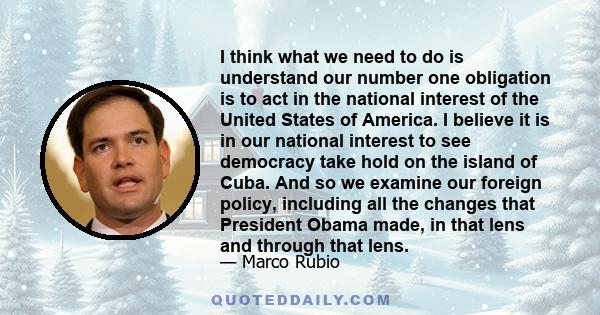 I think what we need to do is understand our number one obligation is to act in the national interest of the United States of America. I believe it is in our national interest to see democracy take hold on the island of Cuba. And so we examine our foreign policy, including all the changes that President Obama made, in that lens and through that lens.

— Marco Rubio

QUOTEDDAILY.COM